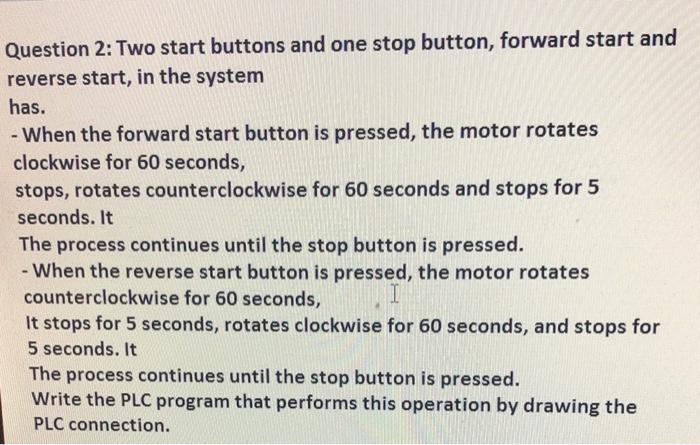 Question 2: Two start buttons and one stop button, forward start and reverse start, in the system has.

- When the forward start button is pressed, the motor rotates clockwise for 60 seconds, stops, rotates counterclockwise for 60 seconds and stops for 5 seconds. It
The process continues until the stop button is pressed.

- When the reverse start button is pressed, the motor rotates counterclockwise for 60 seconds,
It stops for 5 seconds, rotates clockwise for 60 seconds, and stops for 5 seconds. It
The process continues until the stop button is pressed.
Write the PLC program that performs this operation by drawing the PLC connection.